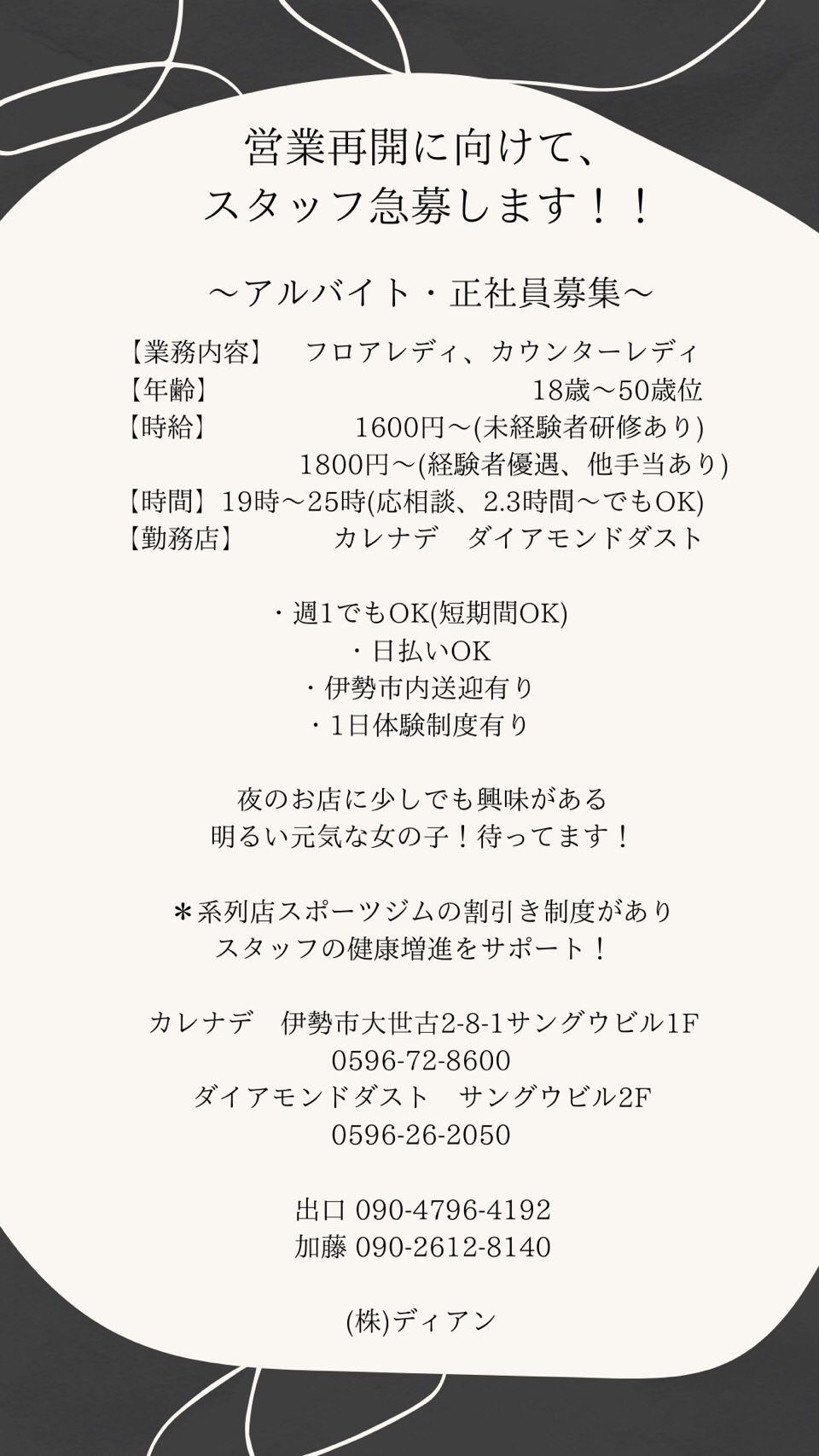 営業再開に向けて、
スタッフ急募します！！

〜アルバイト・正社員募集〜

【業務内容】　フロアレディ、カウンターレディ
【年齢】　18歳〜50歳位
【時給】　1600円〜(未経験者研修あり)
1800円〜(経験者優遇、他手当あり)
【時間】19時〜25時(応相談、2.3時間〜でもOK)
【勤務店】　カレナデ　ダイアモンドダスト

・週1でもOK(短期間OK)
・日払いOK
・伊勢市内送迎有り
・1日体験制度有り

夜のお店に少しでも興味がある
明るい元気な女の子！待ってます！

＊系列店スポーツジムの割引き制度があり
スタッフの健康増進をサポート！

カレナデ　伊勢市大世古2-8-1サングウビル1F
0596-72-8600
ダイアモンドダスト　サングウビル2F
0596-26-2050

出口 090-4796-4192
加藤 090-2612-8140

(株)ディアン